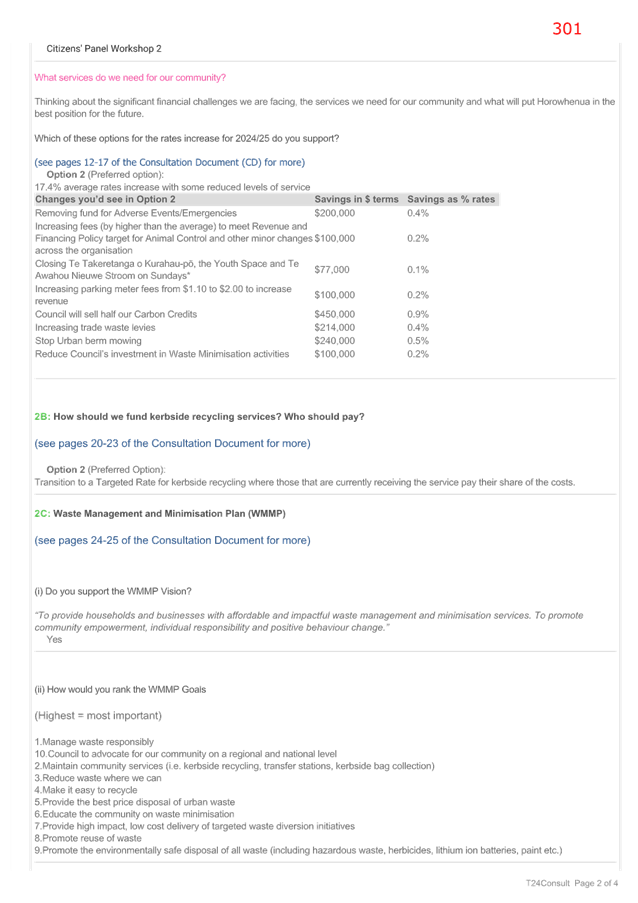 301

Citizens' Panel Workshop 2

What services do we need for our community?

Thinking about the significant financial challenges we are facing, the services we need for our community and what will put Horowhenua in the best position for the future.

Which of these options for the rates increase for 2024/25 do you support?

(see pages 12-17 of the Consultation Document (CD) for more)

Option 2 (Preferred option):
17.4% average rates increase with some reduced levels of service

| Changes you'd see in Option 2 | Savings in $ terms | Savings as % rates |
|---|---|---|
| Removing fund for Adverse Events/Emergencies | $200,000 | 0.4% |
| Increasing fees (by higher than the average) to meet Revenue and Financing Policy target for Animal Control and other minor changes across the organisation | $100,000 | 0.2% |
| Closing Te Takeretanga o Kurahau-pō, the Youth Space and Te Awahou Nieuwe Stroom on Sundays* | $77,000 | 0.1% |
| Increasing parking meter fees from $1.10 to $2.00 to increase revenue | $100,000 | 0.2% |
| Council will sell half our Carbon Credits | $450,000 | 0.9% |
| Increasing trade waste levies | $214,000 | 0.4% |
| Stop Urban berm mowing | $240,000 | 0.5% |
| Reduce Council's investment in Waste Minimisation activities | $100,000 | 0.2% |

2B: How should we fund kerbside recycling services? Who should pay?

(see pages 20-23 of the Consultation Document for more)

Option 2 (Preferred Option):
Transition to a Targeted Rate for kerbside recycling where those that are currently receiving the service pay their share of the costs.

2C: Waste Management and Minimisation Plan (WMMP)

(see pages 24-25 of the Consultation Document for more)

(i) Do you support the WMMP Vision?

"To provide households and businesses with affordable and impactful waste management and minimisation services. To promote community empowerment, individual responsibility and positive behaviour change."
Yes

(ii) How would you rank the WMMP Goals

(Highest = most important)

1.Manage waste responsibly
10.Council to advocate for our community on a regional and national level
2.Maintain community services (i.e. kerbside recycling, transfer stations, kerbside bag collection)
3.Reduce waste where we can
4.Make it easy to recycle
5.Provide the best price disposal of urban waste
6.Educate the community on waste minimisation
7.Provide high impact, low cost delivery of targeted waste diversion initiatives
8.Promote reuse of waste
9.Promote the environmentally safe disposal of all waste (including hazardous waste, herbicides, lithium ion batteries, paint etc.)

T24Consult Page 2 of 4